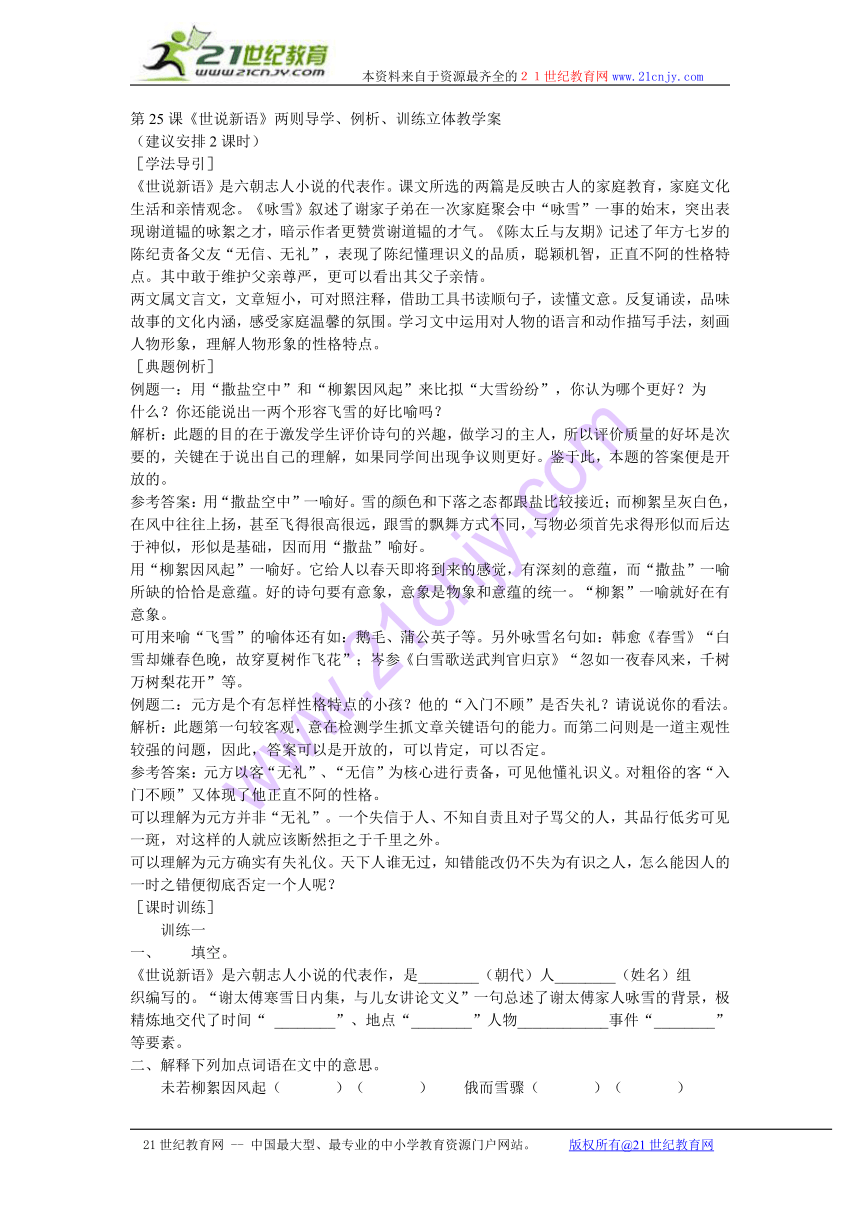 21世纪教育
www.21cnjy.com
本资料来自于资源最齐全的２１世纪教育网 www.21cnjy.com

第 25 课《世说新语》两则导学、例析、训练立体教学案
（建议安排 2 课时）
［学法导引］
《世说新语》是六朝志人小说的代表作。课文所选的两篇是反映古人的家庭教育，家庭文化生活和亲情观念。《咏雪》叙述了谢家子弟在一次家庭聚会中“咏雪”一事的始末，突出表现谢道韫的咏絮之才，暗示作者更赞赏谢道韫的才气。《陈太丘与友期》记述了年方七岁的陈纪责备父友“无信、无礼”，表现了陈纪懂理识义的品质，聪颖机智，正直不阿的性格特点。其中敢于维护父亲尊严，更可以看出其父子亲情。
两文属文言文，文章短小，可对照注释，借助工具书读顺句子，读懂文意。反复诵读，品味故事的文化内涵，感受家庭温馨的氛围。学习文中运用对人物的语言和动作描写手法，刻画人物形象，理解人物形象的性格特点。
［典题例析］
例题一：用“撒盐空中”和“柳絮因风起”来比拟“大雪纷纷”，你认为哪个更好？为什么？你还能说出一两个形容飞雪的好比喻吗？
解析：此题的目的在于激发学生评价诗句的兴趣，做学习的主人，所以评价质量的好坏是次要的，关键在于说出自己的理解，如果同学间出现争议则更好。鉴于此，本题的答案便是开放的。
参考答案：用“撒盐空中”一喻好。雪的颜色和下落之态都跟盐比较接近；而柳絮呈灰白色，在风中往往上扬，甚至飞得很高很远，跟雪的飘舞方式不同，写物必须首先求得形似而后达于神似，形似是基础，因而用“撒盐”喻好。
用“柳絮因风起”一喻好。它给人以春天即将到来的感觉，有深刻的意蕴，而“撒盐”一喻所缺的恰恰是意蕴。好的诗句要有意象，意象是物象和意蕴的统一。“柳絮”一喻就好在有意象。
可用来喻“飞雪”的喻体还有如：鹅毛、蒲公英子等。另外咏雪名句如：韩愈《春雪》“白雪却嫌春色晚，故穿夏树作飞花”；岑参《白雪歌送武判官归京》“忽如一夜春风来，千树万树梨花开”等。
例题二：元方是个有怎样性格特点的小孩？他的“入门不顾”是否失礼？请说说你的看法。
解析：此题第一句较客观，意在检测学生抓文章关键语句的能力。而第二问则是一道主观性较强的问题，因此，答案可以是开放的，可以肯定，可以否定。
参考答案：元方以客“无礼”、“无信”为核心进行责备，可见他懂礼识义。对粗俗的客“入门不顾”又体现了他正直不阿的性格。
可以理解为元方并非“无礼”。一个失信于人、不知自责且对子骂父的人，其品行低劣可见一斑，对这样的人就应该断然拒之于千里之外。
可以理解为元方确实有失礼仪。天下人谁无过，知错能改仍不失为有识之人，怎么能因人的一时之错便彻底否定一个人呢？
［课时训练］
训练一
一、　填空。
《世说新语》是六朝志人小说的代表作，是________（朝代）人________（姓名）组织编写的。“谢太傅寒雪日内集，与儿女讲论文义”一句总述了谢太傅家人咏雪的背景，极精炼地交代了时间“ ________”、地点“________”人物____________事件“________”等要素。
二、解释下列加点词语在文中的意思。
未若柳絮因风起（　　）（　　）　俄而雪骤（　　）（　　）

21 世纪教育网 -- 中国最大型、最专业的中小学教育资源门户网站。　版权所有@21 世纪教育网